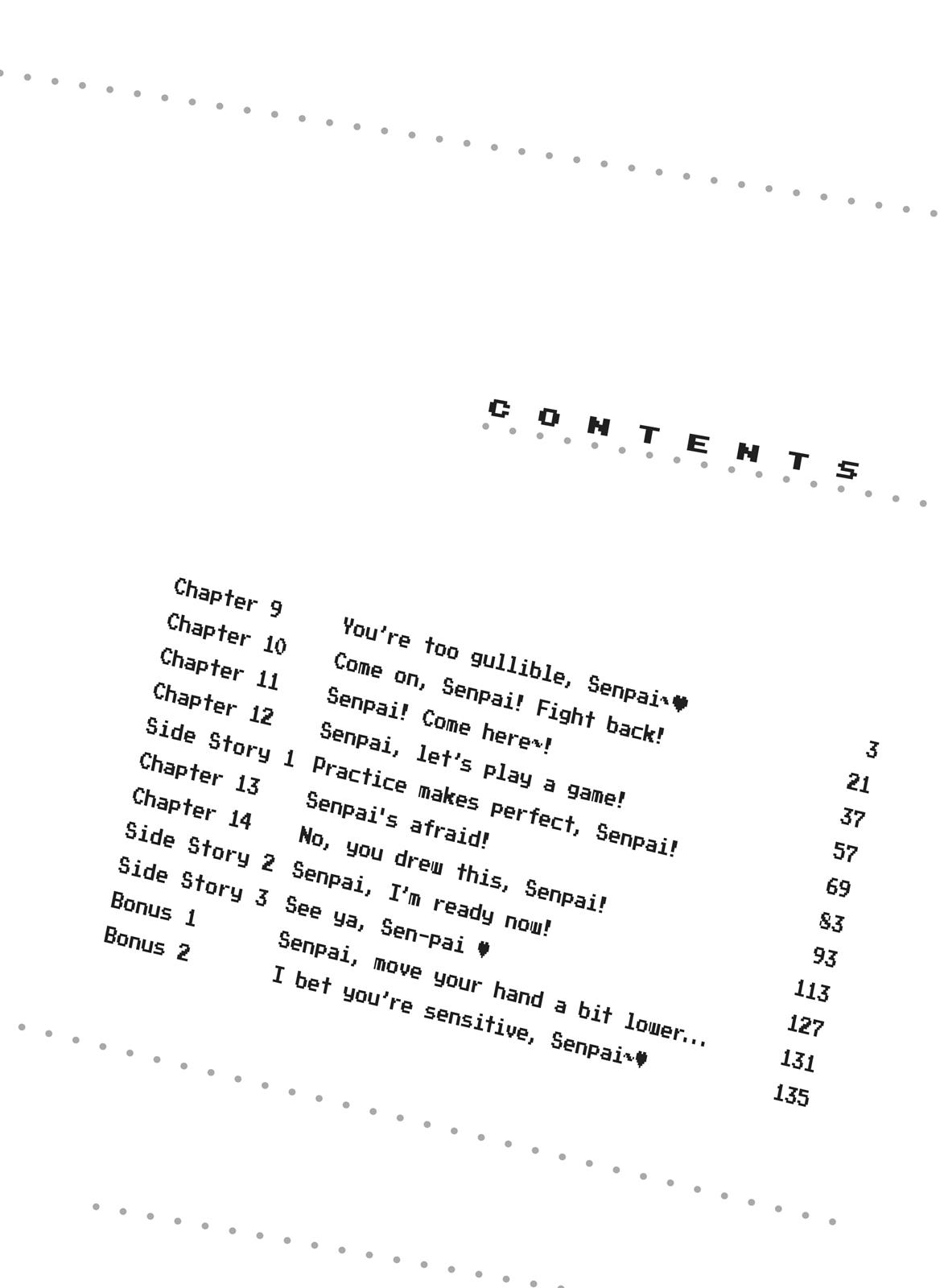 CONTENTS

Chapter 9 You're too gullible, Senpai~♥ 3
Chapter 10 Come on, Senpai! Fight back! 21
Chapter 11 Senpai! Come here~! 37
Chapter 12 Senpai, let's play a game! 57
Side Story 1 Practice makes perfect, Senpai! 69
Chapter 13 Senpai's afraid! 83
Chapter 14 No, you drew this, Senpai! 93
Side Story 2 Senpai, I'm ready now! 113
Side Story 3 See ya, Sen-pai ♥ 127
Bonus 1 Senpai, move your hand a bit lower... 131
Bonus 2 I bet you're sensitive, Senpai~♥ 135